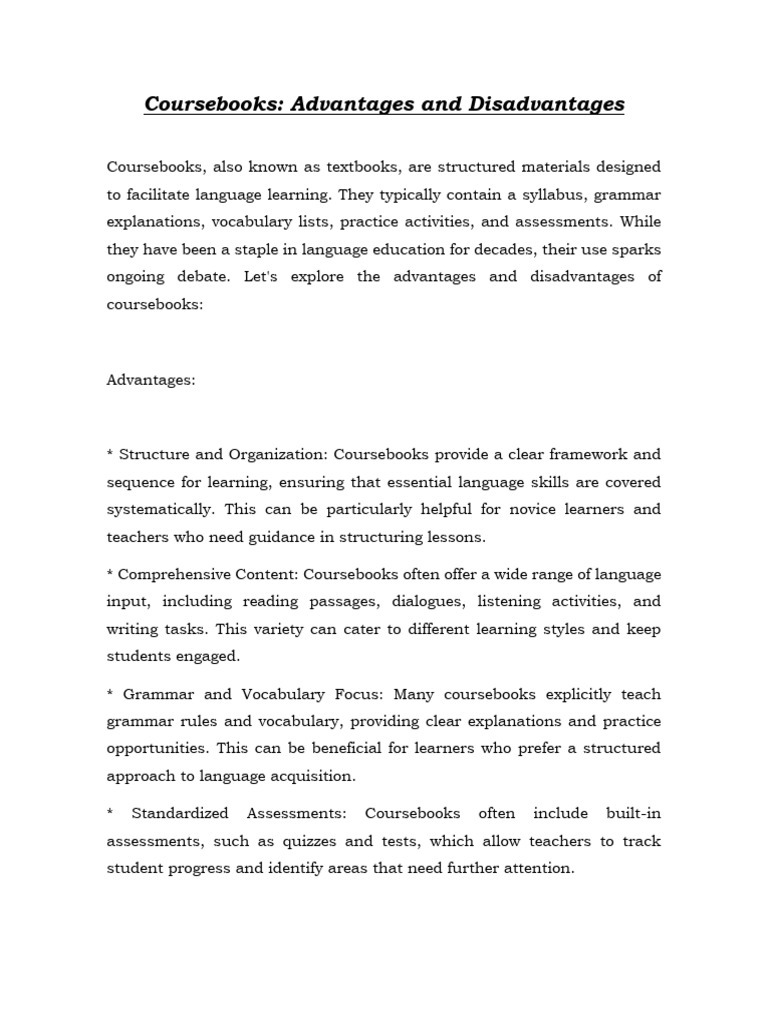 Coursebooks: Advantages and Disadvantages

Coursebooks, also known as textbooks, are structured materials designed to facilitate language learning. They typically contain a syllabus, grammar explanations, vocabulary lists, practice activities, and assessments. While they have been a staple in language education for decades, their use sparks ongoing debate. Let's explore the advantages and disadvantages of coursebooks:

Advantages:

* Structure and Organization: Coursebooks provide a clear framework and sequence for learning, ensuring that essential language skills are covered systematically. This can be particularly helpful for novice learners and teachers who need guidance in structuring lessons.

* Comprehensive Content: Coursebooks often offer a wide range of language input, including reading passages, dialogues, listening activities, and writing tasks. This variety can cater to different learning styles and keep students engaged.

* Grammar and Vocabulary Focus: Many coursebooks explicitly teach grammar rules and vocabulary, providing clear explanations and practice opportunities. This can be beneficial for learners who prefer a structured approach to language acquisition.

* Standardized Assessments: Coursebooks often include built-in assessments, such as quizzes and tests, which allow teachers to track student progress and identify areas that need further attention.